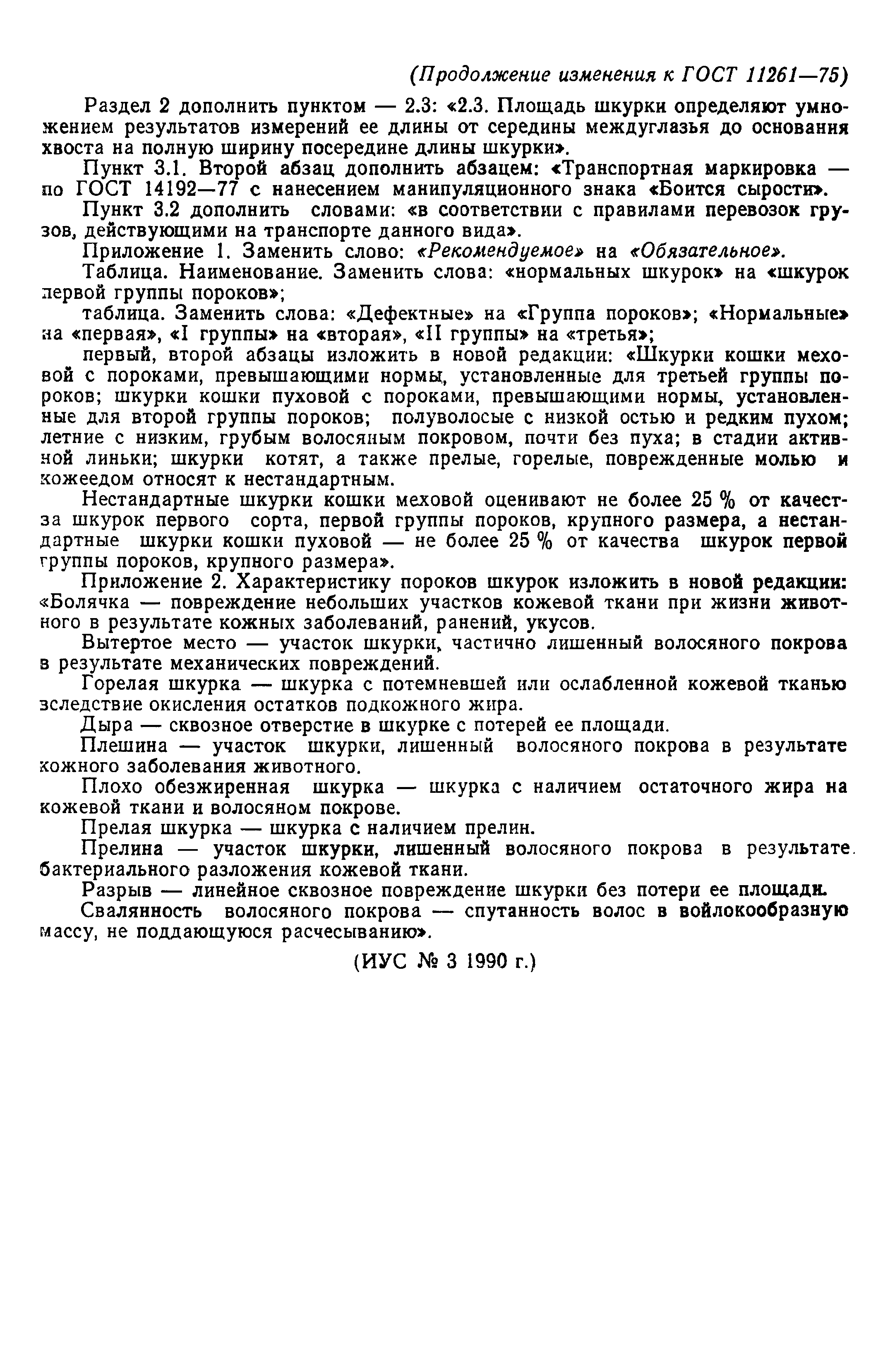 (Продолжение изменения к ГОСТ 11261—75)

Раздел 2 дополнить пунктом — 2.3: «2.3. Площадь шкурки определяют умножением результатов измерений ее длины от середины междуглазья до основания хвоста на полную ширину посередине длины шкурки».

Пункт 3.1. Второй абзац дополнить абзацем: «Транспортная маркировка — по ГОСТ 14192—77 с нанесением манипуляционного знака «Боится сырости».

Пункт 3.2 дополнить словами: «в соответствии с правилами перевозок грузов, действующими на транспорте данного вида».

Приложение 1. Заменить слово: «Рекомендуемое» на «Обязательное».

Таблица. Наименование. Заменить слова: «нормальных шкурок» на «шкурок первой группы пороков»;

таблица. Заменить слова: «Дефектные» на «Группа пороков»; «Нормальные» на «первая», «I группы» на «вторая», «II группы» на «третья»;

первый, второй абзацы изложить в новой редакции: «Шкурки кошки меховой с пороками, превышающими нормы, установленные для третьей группы пороков; шкурки кошки пуховой с пороками, превышающими нормы, установленные для второй группы пороков; полуволосые с низкой остью и редким пухом; летние с низким, грубым волосяным покровом, почти без пуха; в стадии активной линьки; шкурки котят, а также прелые, горелые, поврежденные молью и кожеедом относят к нестандартным.

Нестандартные шкурки кошки меховой оценивают не более 25 % от качества шкурок первого сорта, первой группы пороков, крупного размера, а нестандартные шкурки кошки пуховой — не более 25 % от качества шкурок первой группы пороков, крупного размера».

Приложение 2. Характеристику пороков шкурок изложить в новой редакции: «Болячка — повреждение небольших участков кожевой ткани при жизни животного в результате кожных заболеваний, ранений, укусов.

Вытертое место — участок шкурки, частично лишенный волосяного покрова в результате механических повреждений.

Горелая шкурка — шкурка с потемневшей или ослабленной кожевой тканью вследствие окисления остатков подкожного жира.

Дыра — сквозное отверстие в шкурке с потерей ее площади.

Плешина — участок шкурки, лишенный волосяного покрова в результате кожного заболевания животного.

Плохо обезжиренная шкурка — шкурка с наличием остаточного жира на кожевой ткани и волосяном покрове.

Прелая шкурка — шкурка с наличием прелин.

Прелина — участок шкурки, лишенный волосяного покрова в результате бактериального разложения кожевой ткани.

Разрыв — линейное сквозное повреждение шкурки без потери ее площади.

Свалянность волосяного покрова — спутанность волос в войлокообразную массу, не поддающуюся расчесыванию».

(ИУС № 3 1990 г.)